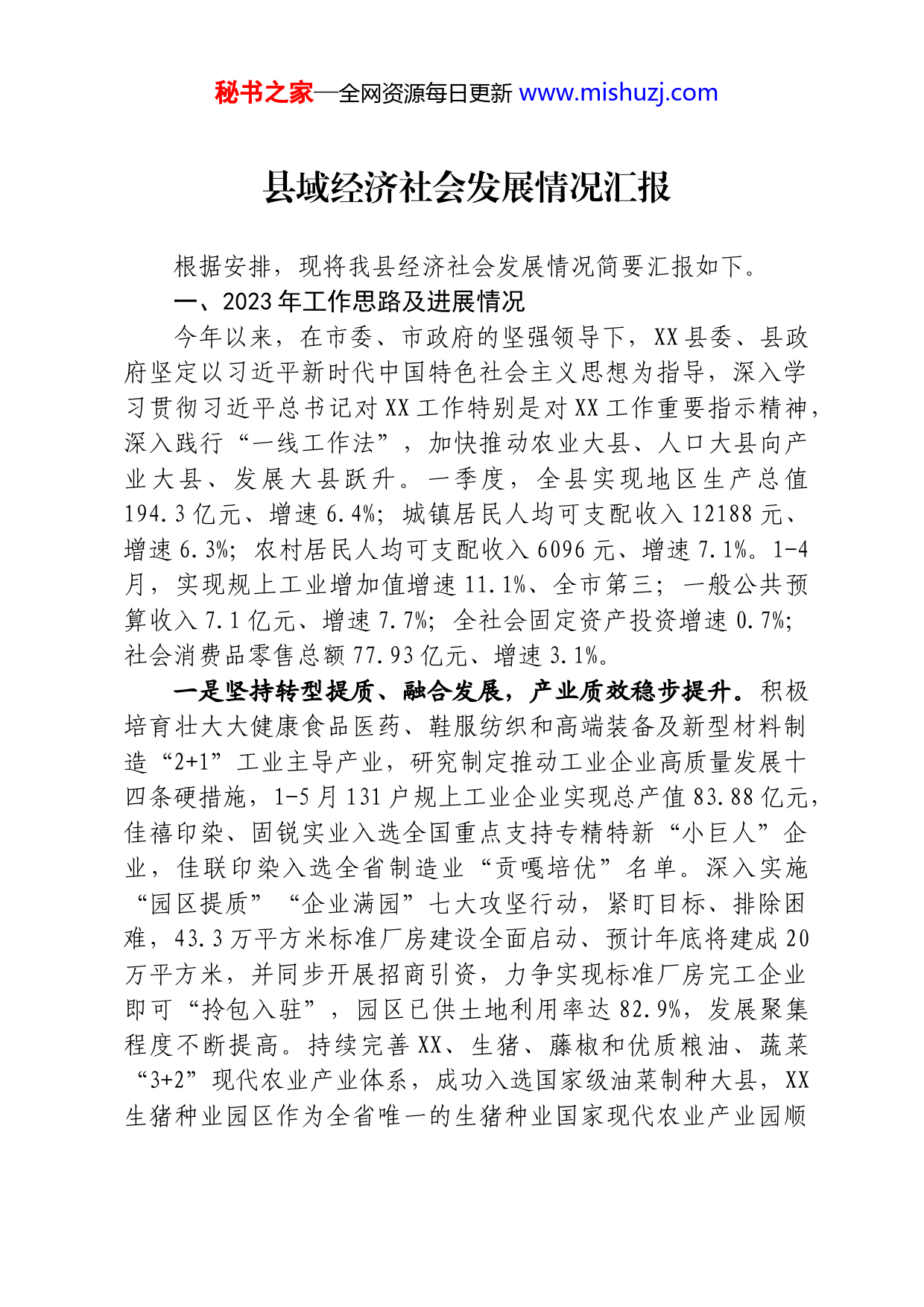 秘书之家—全网资源每日更新 www.mishuzj.com

县域经济社会发展情况汇报

根据安排，现将我县经济社会发展情况简要汇报如下。

一、2023年工作思路及进展情况

今年以来，在市委、市政府的坚强领导下，XX县委、县政府坚定以习近平新时代中国特色社会主义思想为指导，深入学习贯彻习近平总书记对XX工作特别是对XX工作重要指示精神，深入践行“一线工作法”，加快推动农业大县、人口大县向产业大县、发展大县跃升。一季度，全县实现地区生产总值194.3亿元、增速6.4%；城镇居民人均可支配收入12188元、增速6.3%；农村居民人均可支配收入6096元、增速7.1%。1-4月，实现规上工业增加值增速11.1%、全市第三；一般公共预算收入7.1亿元、增速7.7%；全社会固定资产投资增速0.7%；社会消费品零售总额77.93亿元、增速3.1%。

一是坚持转型提质、融合发展，产业质效稳步提升。积极培育壮大大健康食品医药、鞋服纺织和高端装备及新型材料制造“2+1”工业主导产业，研究制定推动工业企业高质量发展十四条硬措施，1-5月131户规上工业企业实现总产值83.88亿元，佳禧印染、固锐实业入选全国重点支持专精特新“小巨人”企业，佳联印染入选全省制造业“贡嘎培优”名单。深入实施“园区提质”“企业满园”七大攻坚行动，紧盯目标、排除困难，43.3万平方米标准厂房建设全面启动、预计年底将建成20万平方米，并同步开展招商引资，力争实现标准厂房完工企业即可“拎包入驻”，园区已供土地利用率达82.9%，发展聚集程度不断提高。持续完善XX、生猪、藤椒和优质粮油、蔬菜“3+2”现代农业产业体系，成功入选国家级油菜制种大县，XX生猪种业园区作为全省唯一的生猪种业国家现代农业产业园顺